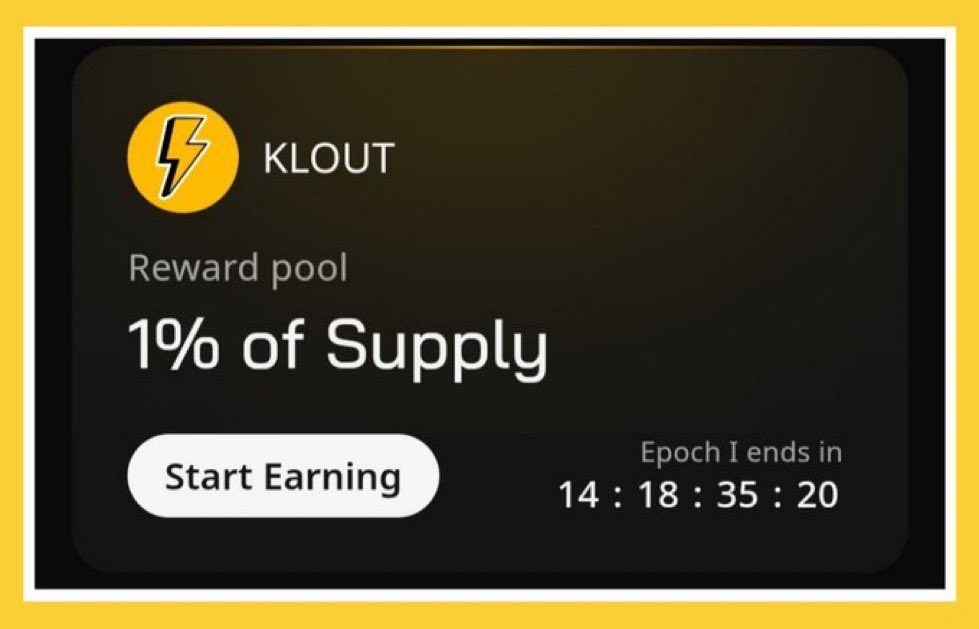 KLOUT

Reward pool

1% of Supply

Start Earning

Epoch I ends in
14 : 18 : 35 : 20